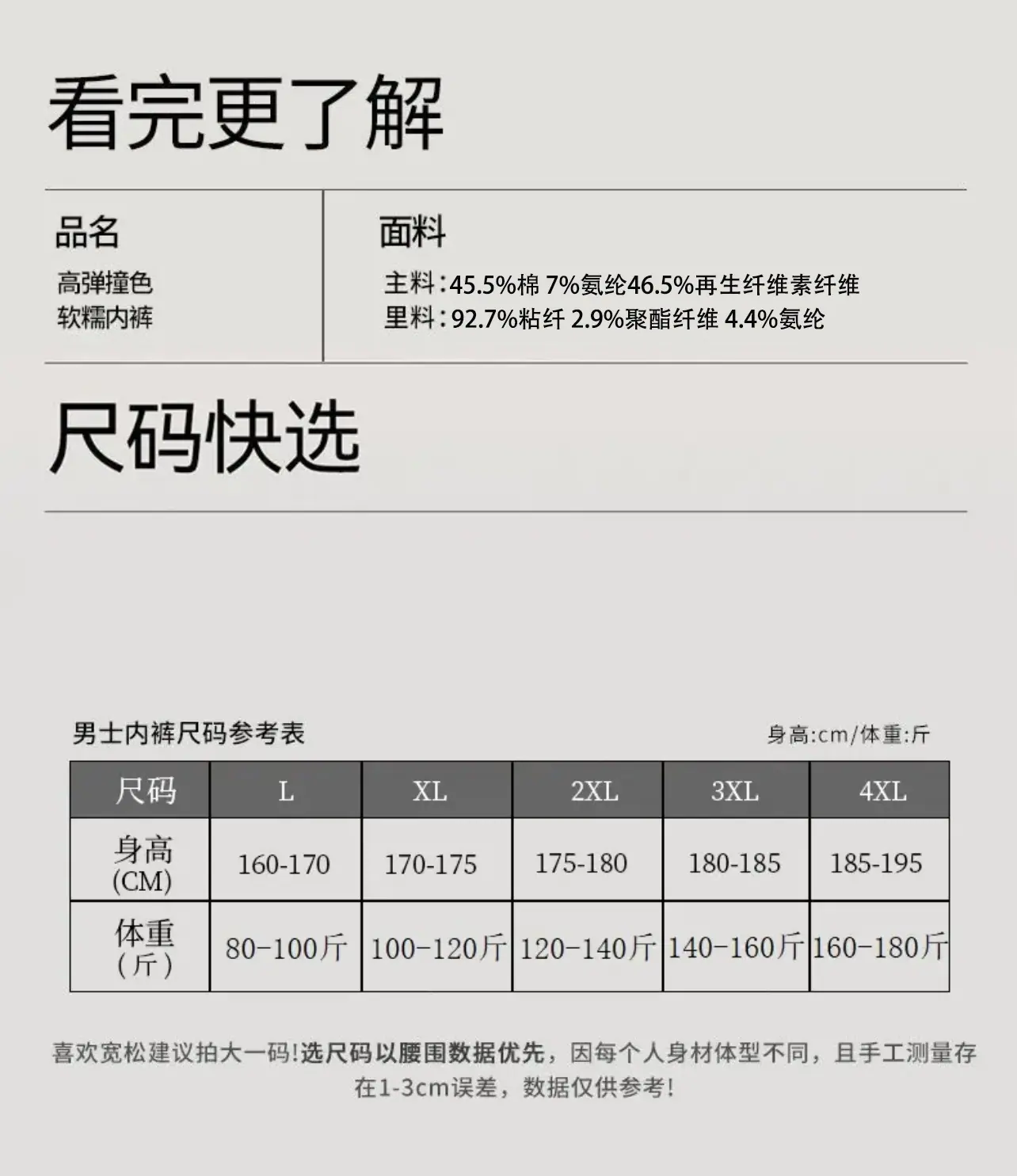 看完更了解

品名

高弹撞色
软糯内裤

面料

主料:45.5%棉 7%氨纶46.5%再生纤维素纤维
里料:92.7%粘纤 2.9%聚酯纤维 4.4%氨纶

尺码快选

男士内裤尺码参考表

身高:cm/体重:斤

| 尺码 | L | XL | 2XL | 3XL | 4XL |
|---|---|---|---|---|---|
| 身高(CM) | 160-170 | 170-175 | 175-180 | 180-185 | 185-195 |
| 体重(斤) | 80-100斤 | 100-120斤 | 120-140斤 | 140-160斤 | 160-180斤 |

喜欢宽松建议拍大一码!选尺码以腰围数据优先,因每个人身材体型不同,且手工测量存在1-3cm误差,数据仅供参考!